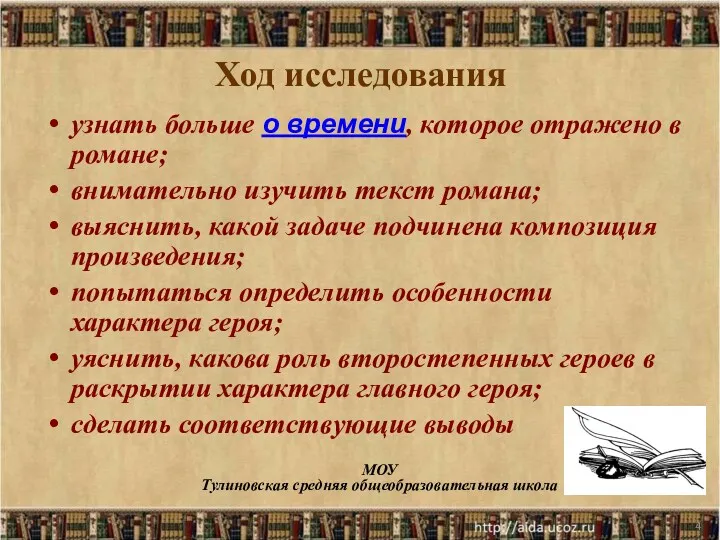 Ход исследования

• узнать больше о времени, которое отражено в романе;
• внимательно изучить текст романа;
• выяснить, какой задаче подчинена композиция произведения;
• попытаться определить особенности характера героя;
• уяснить, какова роль второстепенных героев в раскрытии характера главного героя;
• сделать соответствующие выводы

МОУ
Тулиновская средняя общеобразовательная школа

http://aida.ucoz.ru
4